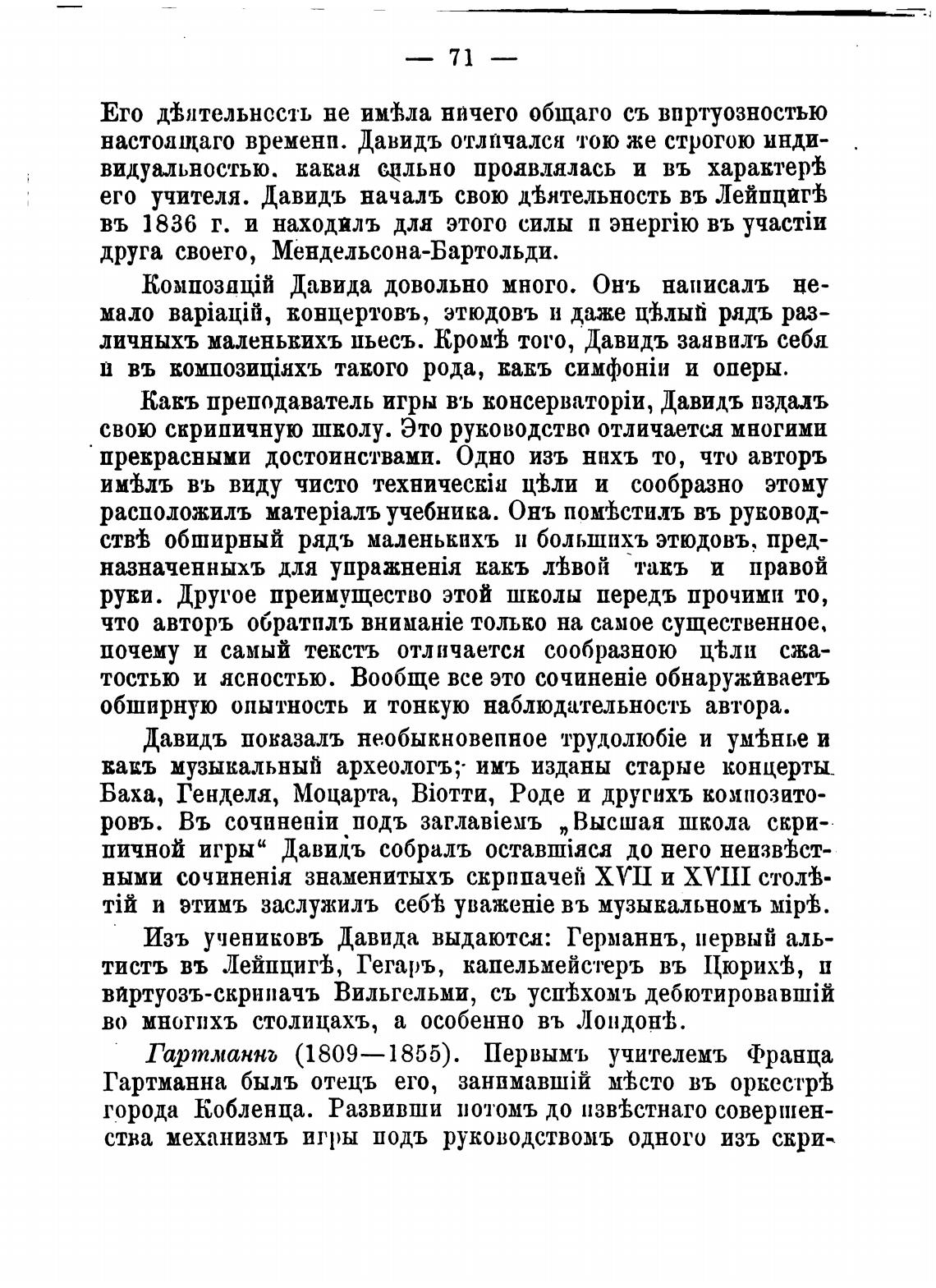 — 71 —

Его дѣятельность не имѣла ничего общаго съ виртуозностью настоящаго времени. Давидъ отличался тою же строгою индивидуальностью. какая сильно проявлялась и въ характерѣ его учителя. Давидъ началъ свою дѣятельность въ Лейпцигѣ въ 1836 г. и находилъ для этого силы и энергію въ участіи друга своего, Мендельсона-Бартольди.

Композицій Давида довольно много. Онъ написалъ немало варіацій, концертовъ, этюдовъ и даже цѣлый рядъ различныхъ маленькихъ пьесъ. Кромѣ того, Давидъ заявилъ себя и въ композиціяхъ такого рода, какъ симфоніи и оперы.

Какъ преподаватель игры въ консерваторіи, Давидъ издалъ свою скрипичную школу. Это руководство отличается многими прекрасными достоинствами. Одно изъ нихъ то, что авторъ имѣлъ въ виду чисто техническія цѣли и сообразно этому расположилъ матеріалъ учебника. Онъ помѣстилъ въ руководствѣ обширный рядъ маленькихъ и большихъ этюдовъ, предназначенныхъ для упражненія какъ лѣвой такъ и правой руки. Другое преимущество этой школы передъ прочими то, что авторъ обратилъ вниманіе только на самое существенное, почему и самый текстъ отличается сообразною цѣли сжатостью и ясностью. Вообще все это сочиненіе обнаруживаетъ обширную опытность и тонкую наблюдательность автора.

Давидъ показалъ необыкновенное трудолюбіе и умѣнье и какъ музыкальный археологъ; имъ изданы старые концерты Баха, Генделя, Моцарта, Віотти, Роде и другихъ композиторовъ. Въ сочиненіи подъ заглавіемъ „Высшая школа скрипичной игры“ Давидъ собралъ оставшіяся до него неизвѣстными сочиненія знаменитыхъ скрипачей XVII и XVIII столѣтій и этимъ заслужилъ себѣ уваженіе въ музыкальномъ мірѣ.

Изъ учениковъ Давида выдаются: Германнъ, первый альтистъ въ Лейпцигѣ, Гегаръ, капельмейстеръ въ Цюрихѣ, и виртуозъ-скрипачъ Вильгельми, съ успѣхомъ дебютировавшій во многихъ столицахъ, а особенно въ Лондонѣ.

Гартманнъ (1809—1855). Первымъ учителемъ Франца Гартманна былъ отецъ его, занимавшій мѣсто въ оркестрѣ города Кобленца. Развивши потомъ до извѣстнаго совершенства механизмъ игры подъ руководствомъ одного изъ скри-